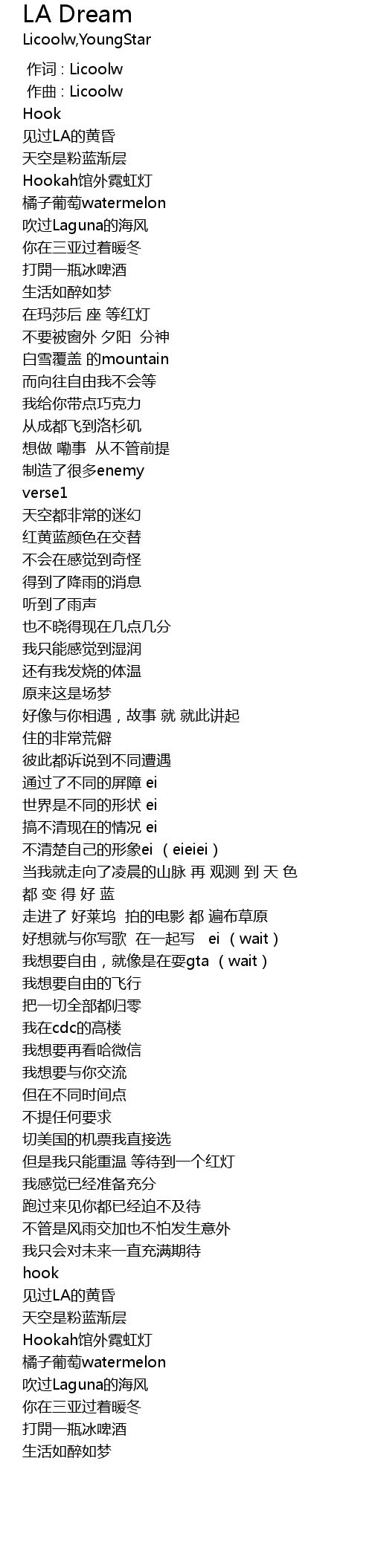 LA Dream
Licoolw,YoungStar

作词 : Licoolw
作曲 : Licoolw
Hook
见过LA的黄昏
天空是粉蓝渐层
Hookah馆外霓虹灯
橘子葡萄watermelon
吹过Laguna的海风
你在三亚过着暖冬
打開一瓶冰啤酒
生活如醉如梦
在玛莎后 座 等红灯
不要被窗外 夕阳 分神
白雪覆盖 的mountain
而向往自由我不会等
我给你带点巧克力
从成都飞到洛杉矶
想做 嘞事 从不管前提
制造了很多enemy
verse1
天空都非常的迷幻
红黄蓝颜色在交替
不会在感觉到奇怪
得到了降雨的消息
听到了雨声
也不晓得现在几点几分
我只能感觉到湿润
还有我发烧的体温
原来这是场梦
好像与你相遇，故事 就 就此讲起
住的非常荒僻
彼此都诉说到不同遭遇
通过了不同的屏障 ei
世界是不同的形状 ei
搞不清现在的情况 ei
不清楚自己的形象ei （eieiei）
当我就走向了凌晨的山脉 再 观测 到 天 色 都 变 得 好 蓝
走进了 好莱坞 拍的电影 都 遍布草原
好想就与你写歌 在一起写 ei （wait）
我想要自由，就像是在耍gta （wait）
我想要自由的飞行
把一切全部都归零
我在cdc的高楼
我想要再看哈微信
我想要与你交流
但在不同时间点
不提任何要求
切美国的机票我直接选
但是我只能重温 等待到一个红灯
我感觉已经准备充分
跑过来见你都已经迫不及待
不管是风雨交加也不怕发生意外
我只会对未来一直充满期待
hook
见过LA的黄昏
天空是粉蓝渐层
Hookah馆外霓虹灯
橘子葡萄watermelon
吹过Laguna的海风
你在三亚过着暖冬
打開一瓶冰啤酒
生活如醉如梦